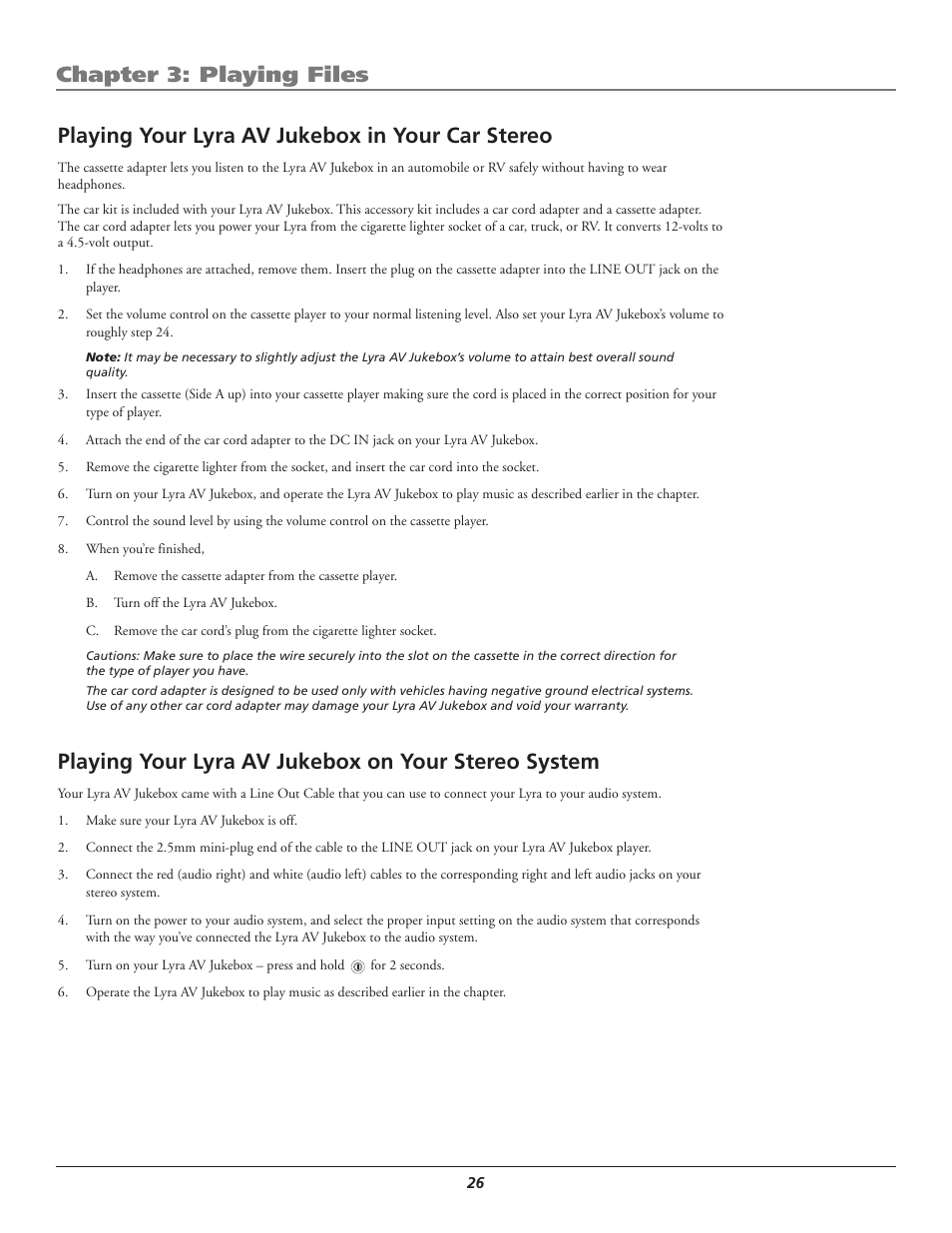 Chapter 3: Playing Files

Playing Your Lyra AV Jukebox in Your Car Stereo

The cassette adapter lets you listen to the Lyra AV Jukebox in an automobile or RV safely without having to wear headphones.

The car kit is included with your Lyra AV Jukebox. This accessory kit includes a car cord adapter and a cassette adapter. The car cord adapter lets you power your Lyra from the cigarette lighter socket of a car, truck, or RV. It converts 12-volts to a 4.5-volt output.

1. If the headphones are attached, remove them. Insert the plug on the cassette adapter into the LINE OUT jack on the player.

2. Set the volume control on the cassette player to your normal listening level. Also set your Lyra AV Jukebox's volume to roughly step 24.

Note: It may be necessary to slightly adjust the Lyra AV Jukebox's volume to attain best overall sound quality.

3. Insert the cassette (Side A up) into your cassette player making sure the cord is placed in the correct position for your type of player.

4. Attach the end of the car cord adapter to the DC IN jack on your Lyra AV Jukebox.

5. Remove the cigarette lighter from the socket, and insert the car cord into the socket.

6. Turn on your Lyra AV Jukebox, and operate the Lyra AV Jukebox to play music as described earlier in the chapter.

7. Control the sound level by using the volume control on the cassette player.

8. When you're finished,

A. Remove the cassette adapter from the cassette player.

B. Turn off the Lyra AV Jukebox.

C. Remove the car cord's plug from the cigarette lighter socket.

Cautions: Make sure to place the wire securely into the slot on the cassette in the correct direction for the type of player you have.
The car cord adapter is designed to be used only with vehicles having negative ground electrical systems. Use of any other car cord adapter may damage your Lyra AV Jukebox and void your warranty.

Playing Your Lyra AV Jukebox on Your Stereo System

Your Lyra AV Jukebox came with a Line Out Cable that you can use to connect your Lyra to your audio system.

1. Make sure your Lyra AV Jukebox is off.

2. Connect the 2.5mm mini-plug end of the cable to the LINE OUT jack on your Lyra AV Jukebox player.

3. Connect the red (audio right) and white (audio left) cables to the corresponding right and left audio jacks on your stereo system.

4. Turn on the power to your audio system, and select the proper input setting on the audio system that corresponds with the way you've connected the Lyra AV Jukebox to the audio system.

5. Turn on your Lyra AV Jukebox – press and hold for 2 seconds.

6. Operate the Lyra AV Jukebox to play music as described earlier in the chapter.

26